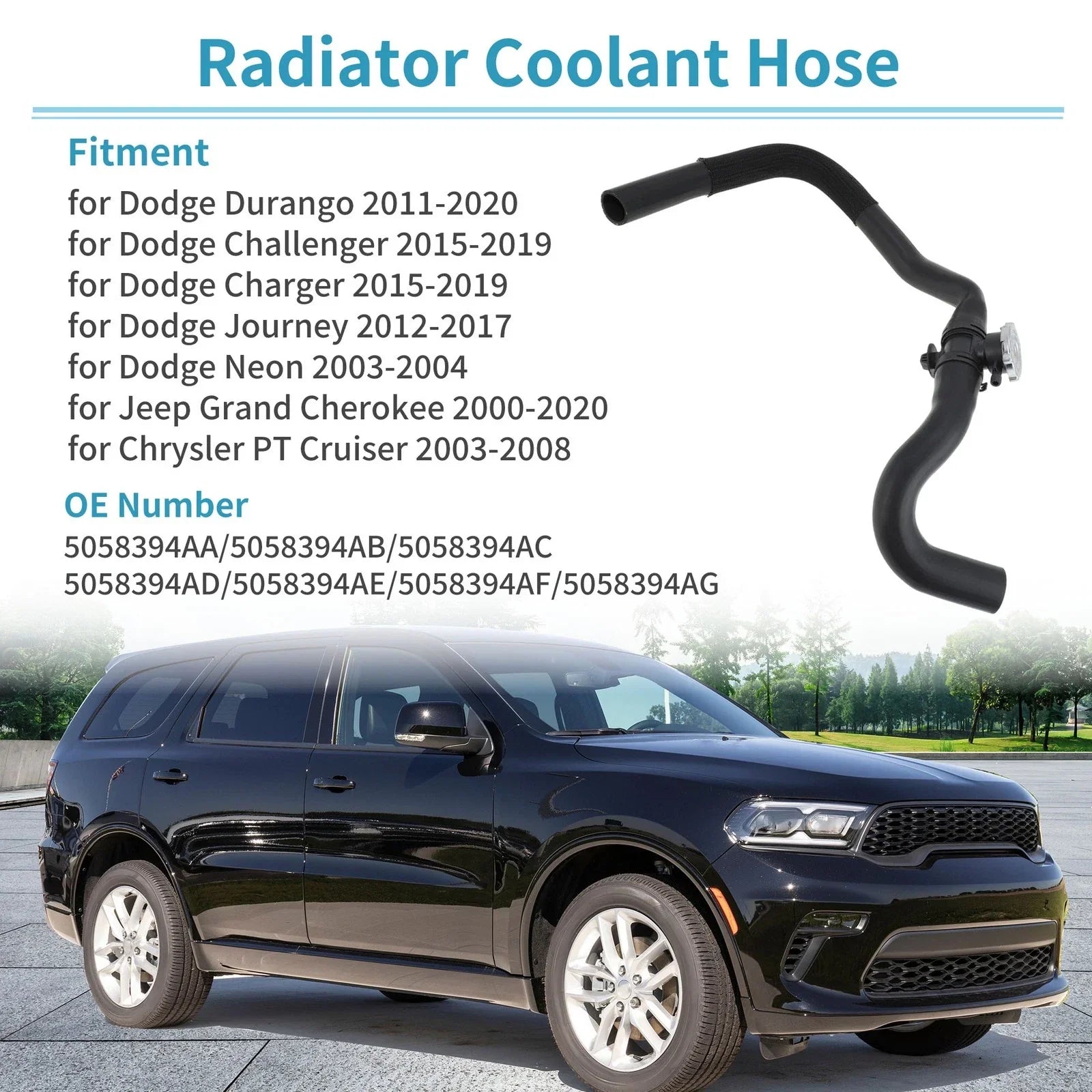 Radiator Coolant Hose

Fitment

for Dodge Durango 2011-2020
for Dodge Challenger 2015-2019
for Dodge Charger 2015-2019
for Dodge Journey 2012-2017
for Dodge Neon 2003-2004
for Jeep Grand Cherokee 2000-2020
for Chrysler PT Cruiser 2003-2008

OE Number

5058394AA/5058394AB/5058394AC
5058394AD/5058394AE/5058394AF/5058394AG